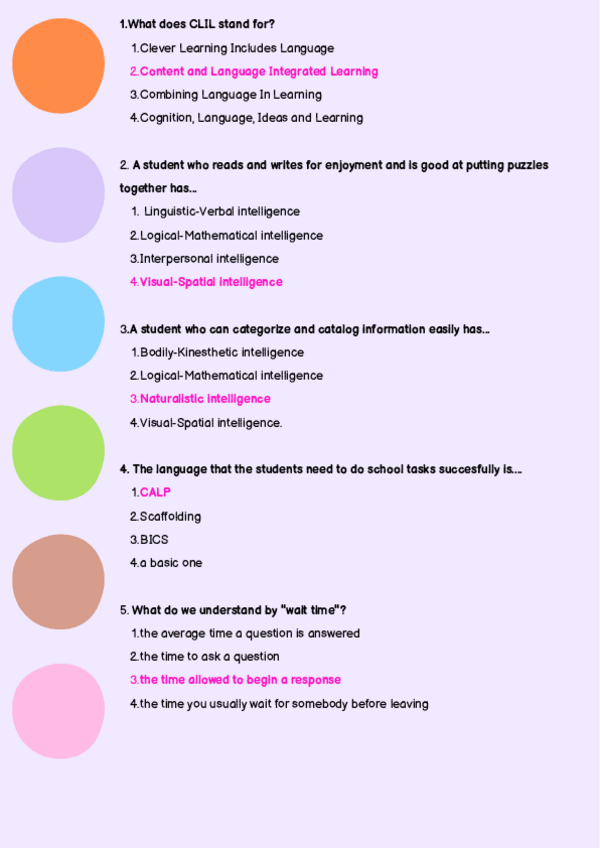 1.What does CLIL stand for?

1.Clever Learning Includes Language
2.Content and Language Integrated Learning
3.Combining Language In Learning
4.Cognition, Language, Ideas and Learning

2. A student who reads and writes for enjoyment and is good at putting puzzles together has...

1. Linguistic-Verbal intelligence
2.Logical-Mathematical intelligence
3.Interpersonal intelligence
4.Visual-Spatial intelligence

3.A student who can categorize and catalog information easily has...

1.Bodily-Kinesthetic intelligence
2.Logical-Mathematical intelligence
3.Naturalistic intelligence
4.Visual-Spatial intelligence.

4. The language that the students need to do school tasks succesfully is....

1.CALP
2.Scaffolding
3.BICS
4.a basic one

5. What do we understand by "wait time"?

1.the average time a question is answered
2.the time to ask a question
3.the time allowed to begin a response
4.the time you usually wait for somebody before leaving